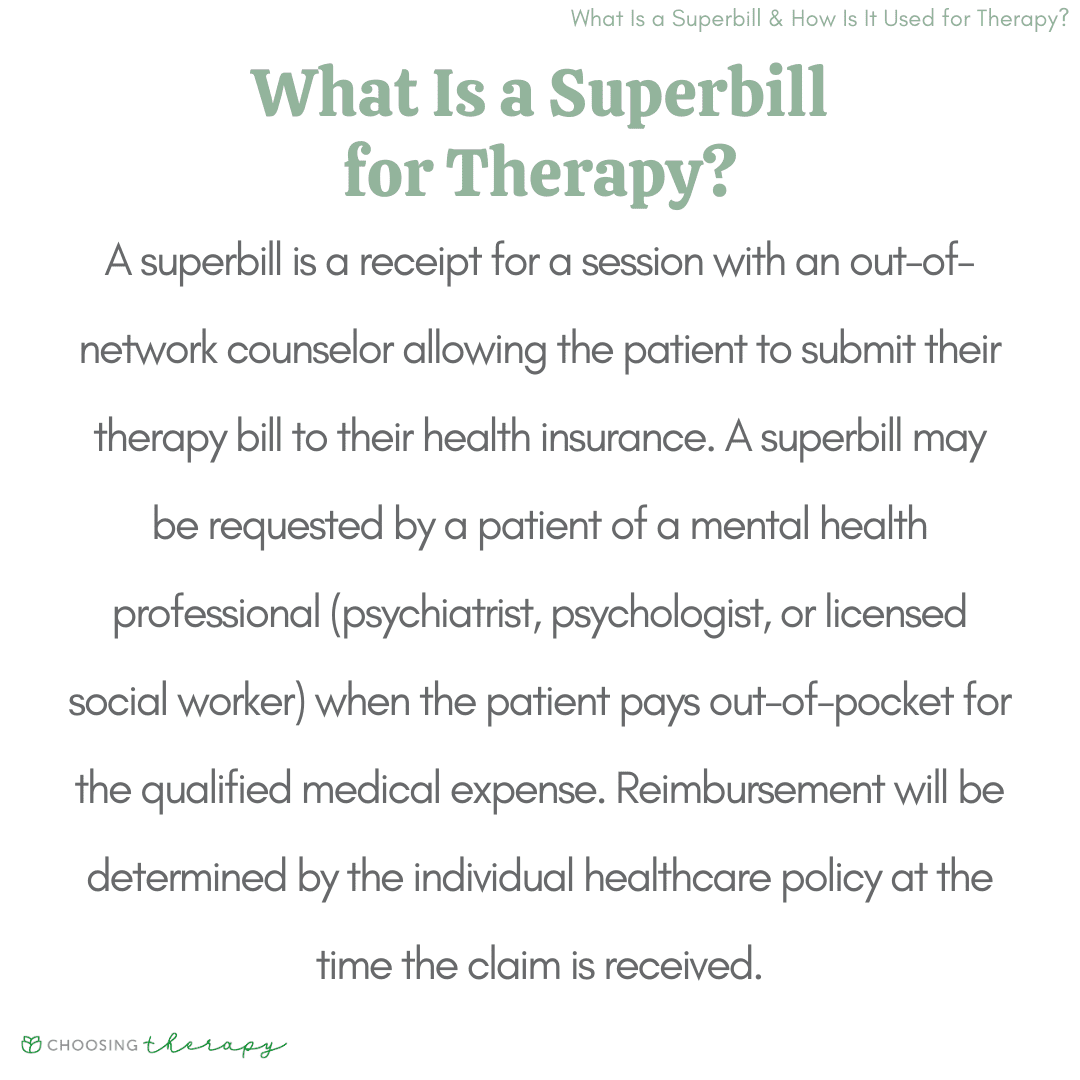 What Is a Superbill & How Is It Used for Therapy?

What Is a Superbill for Therapy?

A superbill is a receipt for a session with an out-of-network counselor allowing the patient to submit their therapy bill to their health insurance. A superbill may be requested by a patient of a mental health professional (psychiatrist, psychologist, or licensed social worker) when the patient pays out-of-pocket for the qualified medical expense. Reimbursement will be determined by the individual healthcare policy at the time the claim is received.

CHOOSING therapy